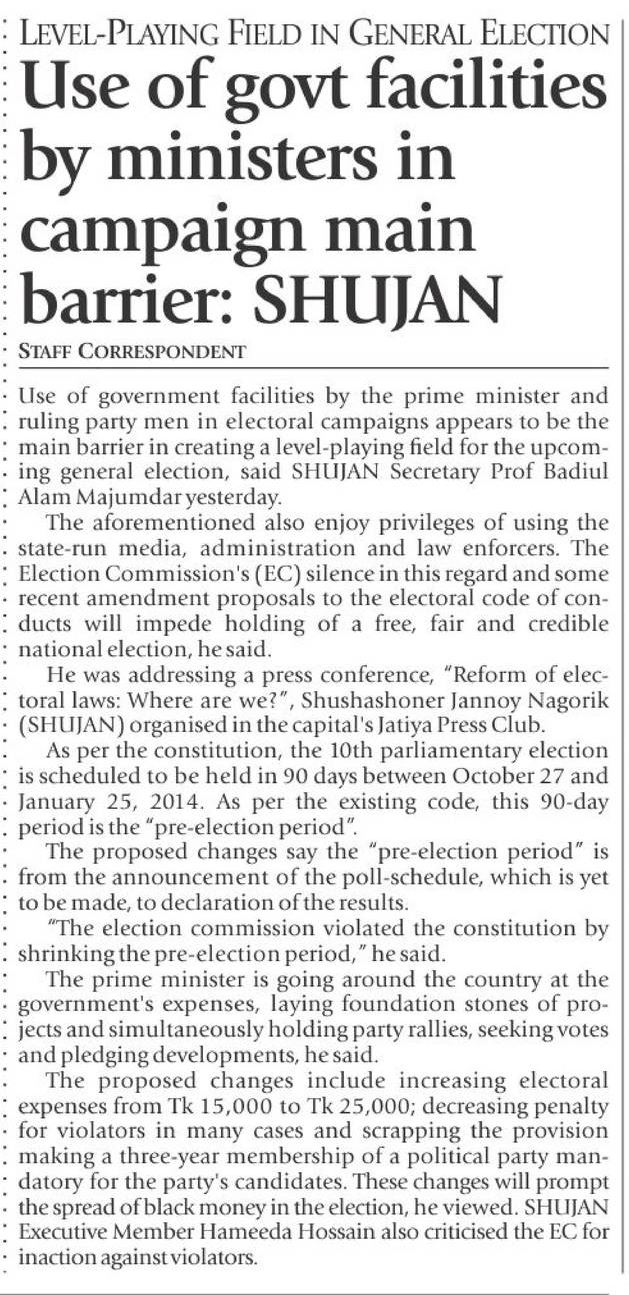 LEVEL-PLAYING FIELD IN GENERAL ELECTION

Use of govt facilities by ministers in campaign main barrier: SHUJAN

STAFF CORRESPONDENT

Use of government facilities by the prime minister and ruling party men in electoral campaigns appears to be the main barrier in creating a level-playing field for the upcoming general election, said SHUJAN Secretary Prof Badiul Alam Majumdar yesterday.

The aforementioned also enjoy privileges of using the state-run media, administration and law enforcers. The Election Commission's (EC) silence in this regard and some recent amendment proposals to the electoral code of conducts will impede holding of a free, fair and credible national election, he said.

He was addressing a press conference, "Reform of electoral laws: Where are we?", Shushashoner Jannoy Nagorik (SHUJAN) organised in the capital's Jatiya Press Club.

As per the constitution, the 10th parliamentary election is scheduled to be held in 90 days between October 27 and January 25, 2014. As per the existing code, this 90-day period is the "pre-election period".

The proposed changes say the "pre-election period" is from the announcement of the poll-schedule, which is yet to be made, to declaration of the results.

"The election commission violated the constitution by shrinking the pre-election period," he said.

The prime minister is going around the country at the government's expenses, laying foundation stones of projects and simultaneously holding party rallies, seeking votes and pledging developments, he said.

The proposed changes include increasing electoral expenses from Tk 15,000 to Tk 25,000; decreasing penalty for violators in many cases and scrapping the provision making a three-year membership of a political party mandatory for the party's candidates. These changes will prompt the spread of black money in the election, he viewed. SHUJAN Executive Member Hameeda Hossain also criticised the EC for inaction against violators.